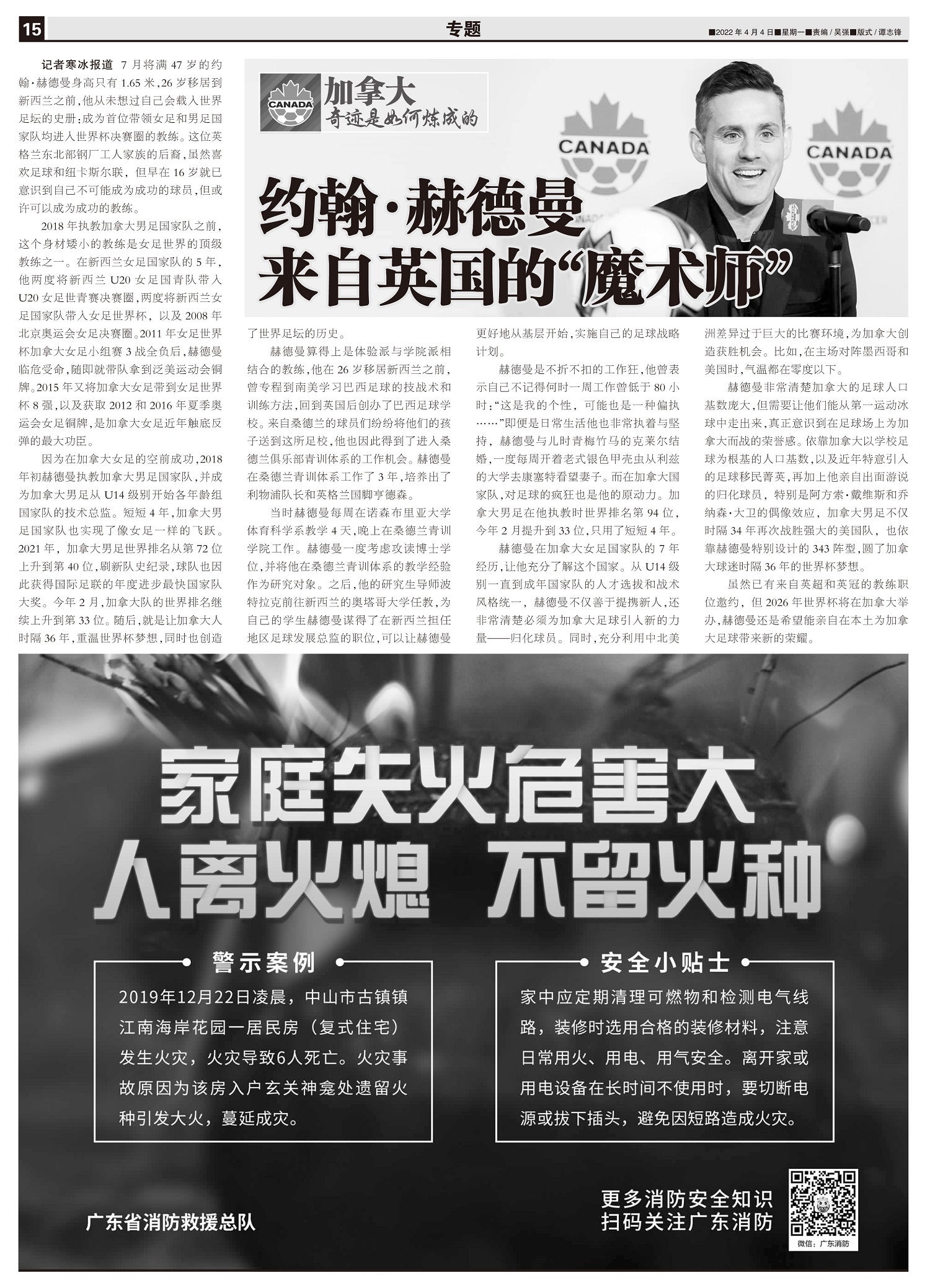 15 专题 ■2022年4月4日■星期一■责编/吴强■版式/谭志锋

CANADA 加拿大 奇迹是如何炼成的

CANADA CANADA

约翰·赫德曼 来自英国的“魔术师”

记者寒冰报道 7月将满47岁的约翰·赫德曼身高只有1.65米，26岁移居到新西兰之前，他从未想过自己会载入世界足坛的史册：成为首位带领女足和男足国家队均进入世界杯决赛圈的教练。这位英格兰东北部钢厂工人家族的后裔，虽然喜欢足球和纽卡斯尔联，但早在16岁就已意识到自己不可能成为成功的球员，但或许可以成为成功的教练。

2018年执教加拿大男足国家队之前，这个身材矮小的教练是女足世界的顶级教练之一。在新西兰女足国家队的5年，他两度将新西兰U20女足国青队带入U20女足世青赛决赛圈，两度将新西兰女足国家队带入女足世界杯，以及2008年北京奥运会女足决赛圈。2011年女足世界杯加拿大女足小组赛3战全负后，赫德曼临危受命，随即就带队拿到泛美运动会铜牌。2015年又将加拿大女足带到女足世界杯8强，以及获取2012和2016年夏季奥运会女足铜牌，是加拿大女足近年触底反弹的最大功臣。

因为在加拿大女足的空前成功，2018年初赫德曼执教加拿大男足国家队，并成为加拿大男足从U14级别开始各年龄组国家队的技术总监。短短4年，加拿大男足国家队也实现了像女足一样的飞跃。2021年，加拿大男足世界排名从第72位上升到第40位，刷新队史纪录，球队也因此获得国际足联的年度进步最快国家队大奖。今年2月，加拿大队的世界排名继续上升到第33位。随后，就是让加拿大人时隔36年，重温世界杯梦想，同时也创造了世界足坛的历史。

赫德曼算得上是体验派与学院派相结合的教练，他在26岁移居新西兰之前，曾专程到南美学习巴西足球的技战术和训练方法，回到英国后创办了巴西足球学校。来自桑德兰的球员们纷纷将他们的孩子送到这所足校，他也因此得到了进入桑德兰俱乐部青训体系的工作机会。赫德曼在桑德兰青训体系工作了3年，培养出了利物浦队长和英格兰国脚亨德森。

当时赫德曼每周在诺森布里亚大学体育科学系教学4天，晚上在桑德兰青训学院工作。赫德曼一度考虑攻读博士学位，并将他在桑德兰青训体系的教学经验作为研究对象。之后，他的研究生导师波特拉克前往新西兰的奥塔哥大学任教，为自己的学生赫德曼谋得了在新西兰担任地区足球发展总监的职位，可以让赫德曼更好地从基层开始，实施自己的足球战略计划。

赫德曼是不折不扣的工作狂，他曾表示自己不记得何时一周工作曾低于80小时：“这是我的个性，可能也是一种偏执……”即便是日常生活他也非常执着与坚持，赫德曼与儿时青梅竹马的克莱尔结婚，一度每周开着老式银色甲壳虫从利兹的大学去康塞特看望妻子。而在加拿大国家队，对足球的疯狂也是他的原动力。加拿大男足在他执教时世界排名第94位，今年2月提升到33位，只用了短短4年。

赫德曼在加拿大女足国家队的7年经历，让他充分了解这个国家。从U14级别一直到成年国家队的人才选拔和战术风格统一，赫德曼不仅善于提携新人，还非常清楚必须为加拿大足球引入新的力量——归化球员。同时，充分利用中北美洲差异过于巨大的比赛环境，为加拿大创造获胜机会。比如，在主场对阵墨西哥和美国时，气温都在零度以下。

赫德曼非常清楚加拿大的足球人口基数庞大，但需要让他们能从第一运动冰球中走出来，真正意识到在足球场上为加拿大而战的荣誉感。依靠加拿大以学校足球为根基的人口基数，以及近年特意引入的足球移民菁英，再加上他亲自出面游说的归化球员，特别是阿方索·戴维斯和乔纳森·大卫的偶像效应，加拿大男足不仅时隔34年再次战胜强大的美国队，也依靠赫德曼特别设计的343阵型，圆了加拿大球迷时隔36年的世界杯梦想。

虽然已有来自英超和英冠的教练职位邀约，但2026年世界杯将在加拿大举办，赫德曼还是希望能亲自在本土为加拿大足球带来新的荣耀。

家庭失火危害大
人离火熄 不留火种

警示案例
2019年12月22日凌晨，中山市古镇镇江南海岸花园一居民房（复式住宅）发生火灾，火灾导致6人死亡。火灾事故原因为该房入户玄关神龛处遗留火种引发大火，蔓延成灾。

安全小贴士
家中应定期清理可燃物和检测电气线路，装修时选用合格的装修材料，注意日常用火、用电、用气安全。离开家或用电设备在长时间不使用时，要切断电源或拔下插头，避免因短路造成火灾。

广东省消防救援总队

更多消防安全知识
扫码关注广东消防
微信：广东消防